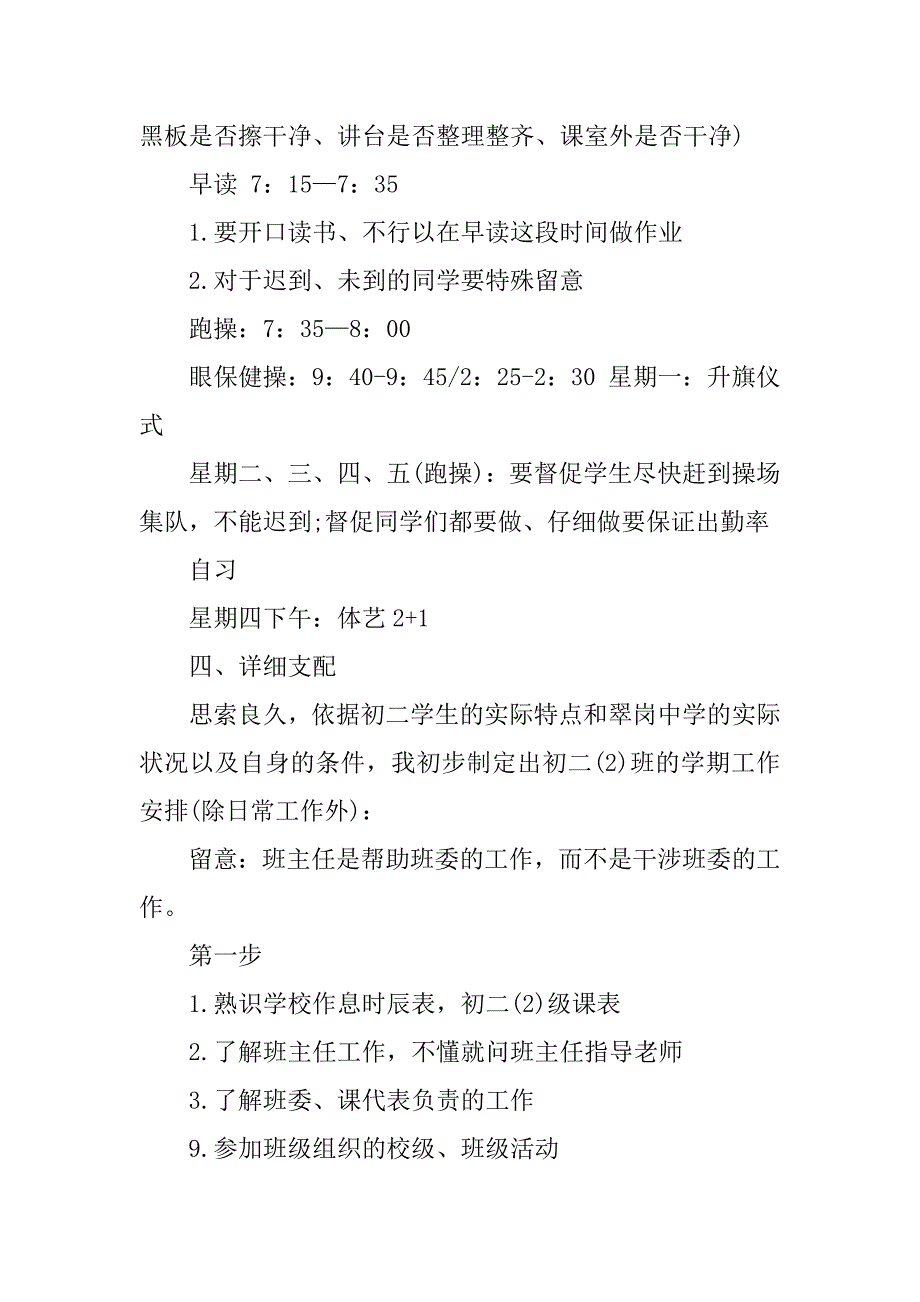 黑板是否擦干净、讲台是否整理整齐、课室外是否干净)

早读 7：15—7：35

1.要开口读书、不行以在早读这段时间做作业

2.对于迟到、未到的同学要特殊留意

跑操：7：35—8：00

眼保健操：9：40-9：45/2：25-2：30 星期一：升旗仪式

星期二、三、四、五(跑操)：要督促学生尽快赶到操场集队，不能迟到;督促同学们都要做、仔细做要保证出勤率

自习

星期四下午：体艺 2+1

四、详细支配

思索良久，依据初二学生的实际特点和翠岗中学的实际状况以及自身的条件，我初步制定出初二(2)班的学期工作安排(除日常工作外)：

留意：班主任是帮助班委的工作，而不是干涉班委的工作。

第一步

1.熟识学校作息时辰表，初二(2)级课表

2.了解班主任工作，不懂就问班主任指导老师

3.了解班委、课代表负责的工作

9.参加班级组织的校级、班级活动